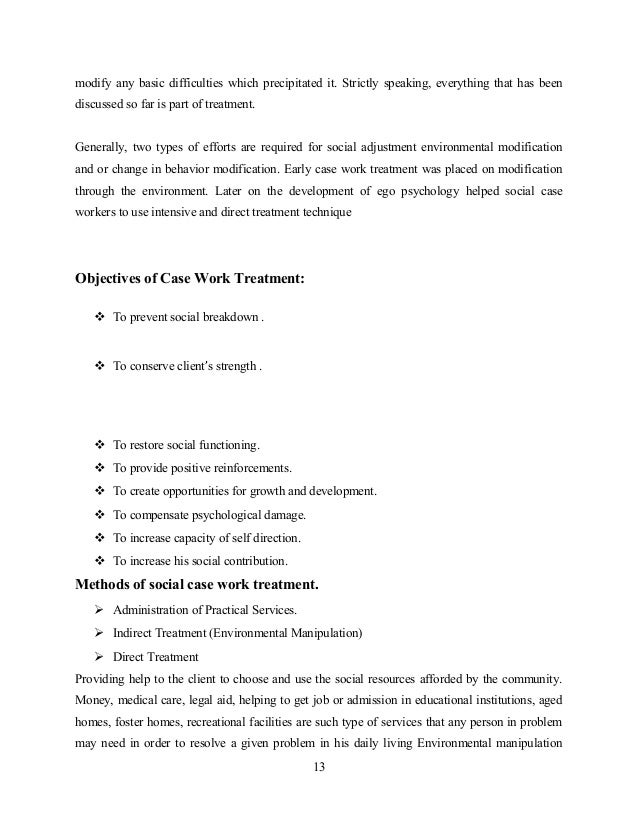 modify any basic difficulties which precipitated it. Strictly speaking, everything that has been discussed so far is part of treatment.

Generally, two types of efforts are required for social adjustment environmental modification and or change in behavior modification. Early case work treatment was placed on modification through the environment. Later on the development of ego psychology helped social case workers to use intensive and direct treatment technique

Objectives of Case Work Treatment:

❖ To prevent social breakdown .

❖ To conserve client's strength .

❖ To restore social functioning.
❖ To provide positive reinforcements.
❖ To create opportunities for growth and development.
❖ To compensate psychological damage.
❖ To increase capacity of self direction.
❖ To increase his social contribution.

Methods of social case work treatment.

➢ Administration of Practical Services.
➢ Indirect Treatment (Environmental Manipulation)
➢ Direct Treatment

Providing help to the client to choose and use the social resources afforded by the community. Money, medical care, legal aid, helping to get job or admission in educational institutions, aged homes, foster homes, recreational facilities are such type of services that any person in problem may need in order to resolve a given problem in his daily living Environmental manipulation

13